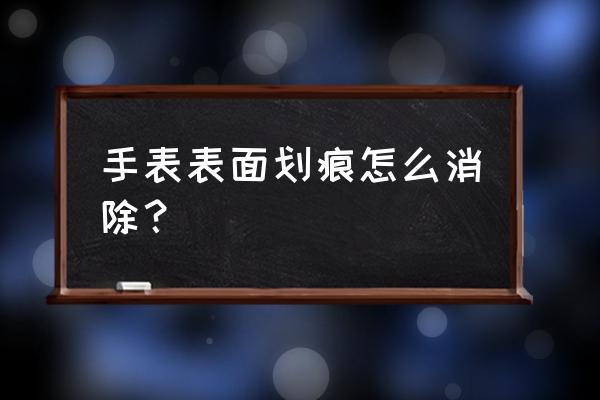 手表表面划痕怎么消除？